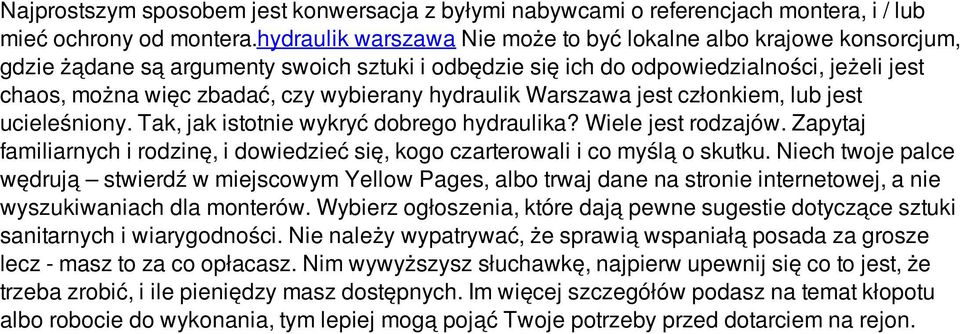 Najprostszym sposobem jest konwersacja z byłymi nabywcami o referencjach montera, i / lub mieć ochrony od montera.hydraulik warszawa Nie może to być lokalne albo krajowe konsorcjum, gdzie żądane są argumenty swoich sztuki i odbędzie się ich do odpowiedzialności, jeżeli jest chaos, można więc zbadać, czy wybierany hydraulik Warszawa jest członkiem, lub jest ucieleśniony. Tak, jak istotnie wykryć dobrego hydraulika? Wiele jest rodzajów. Zapytaj familiarnych i rodzinę, i dowiedzieć się, kogo czarterowali i co myślą o skutku. Niech twoje palce wędrują – stwierdź w miejscowym Yellow Pages, albo trwaj dane na stronie internetowej, a nie wyszukiwaniach dla monterów. Wybierz ogłoszenia, które dają pewne sugestie dotyczące sztuki sanitarnych i wiarygodności. Nie należy wypatrywać, że sprawią wspaniałą posada za grosze lecz - masz to za co opłacasz. Nim wywyższysz słuchawkę, najpierw upewnij się co to jest, że trzeba zrobić, i ile pieniędzy masz dostępnych. Im więcej szczegółów podasz na temat kłopotu albo robocie do wykonania, tym lepiej mogą pojąć Twoje potrzeby przed dotarciem na rejon.